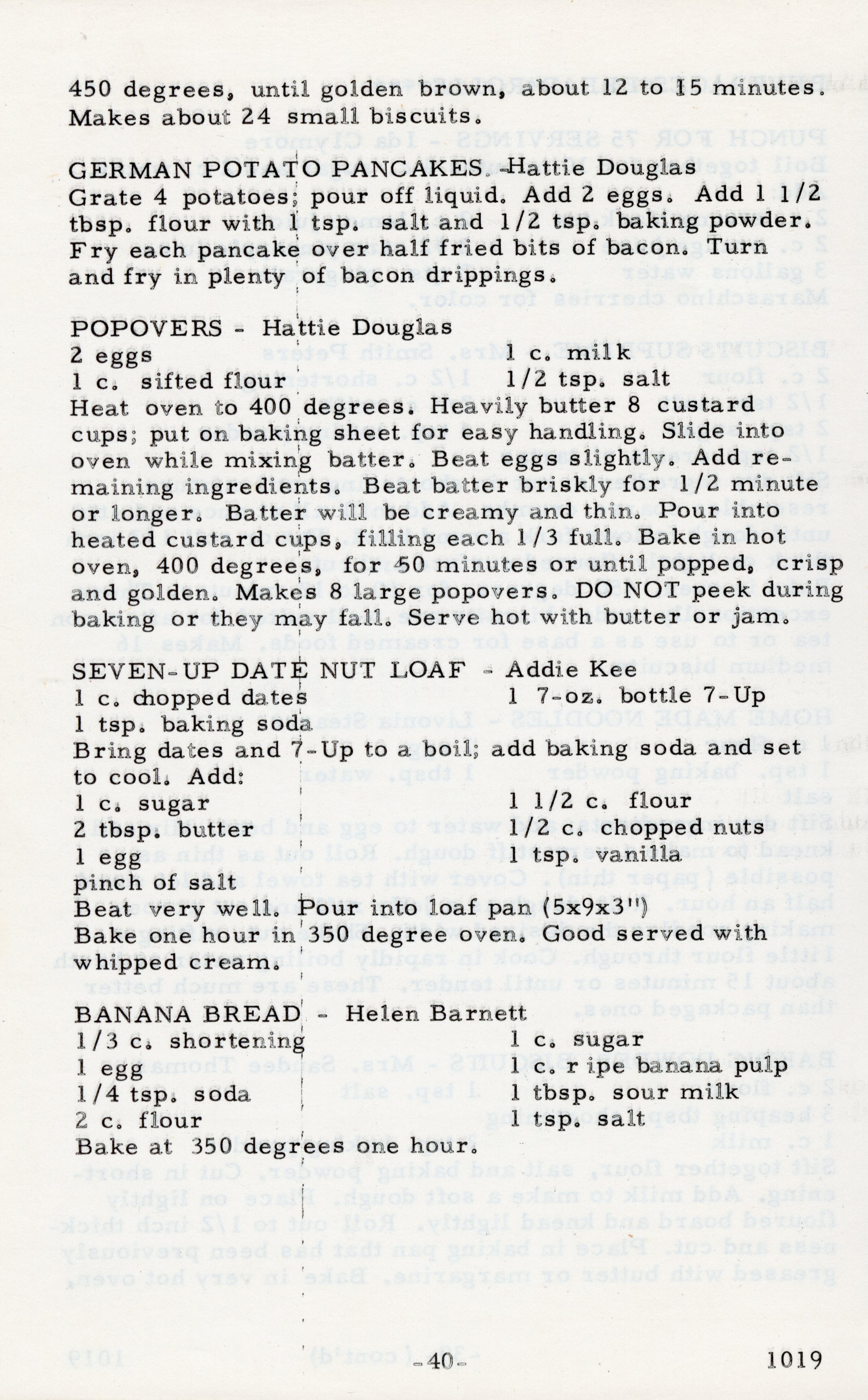 450 degrees, until golden brown, about 12 to 15 minutes. Makes about 24 small biscuits.

GERMAN POTATO PANCAKES -Hattie Douglas
Grate 4 potatoes; pour off liquid. Add 2 eggs. Add 1 1/2 tbsp. flour with 1 tsp. salt and 1/2 tsp. baking powder. Fry each pancake over half fried bits of bacon. Turn and fry in plenty of bacon drippings.

POPOVERS - Hattie Douglas
2 eggs
1 c. sifted flour
1 c. milk
1/2 tsp. salt
Heat oven to 400 degrees. Heavily butter 8 custard cups; put on baking sheet for easy handling. Slide into oven while mixing batter. Beat eggs slightly. Add remaining ingredients. Beat batter briskly for 1/2 minute or longer. Batter will be creamy and thin. Pour into heated custard cups, filling each 1/3 full. Bake in hot oven, 400 degrees, for 50 minutes or until popped, crisp and golden. Makes 8 large popovers. DO NOT peek during baking or they may fall. Serve hot with butter or jam.

SEVEN-UP DATE NUT LOAF - Addie Kee
1 c. chopped dates
1 tsp. baking soda
1 7-oz. bottle 7-Up
Bring dates and 7-Up to a boil; add baking soda and set to cool. Add:
1 c. sugar
2 tbsp. butter
1 egg
pinch of salt
1 1/2 c. flour
1/2 c. chopped nuts
1 tsp. vanilla
Beat very well. Pour into loaf pan (5x9x3")
Bake one hour in 350 degree oven. Good served with whipped cream.

BANANA BREAD - Helen Barnett
1/3 c. shortening
1 egg
1/4 tsp. soda
2 c. flour
1 c. sugar
1 c. r ipe banana pulp
1 tbsp. sour milk
1 tsp. salt
Bake at 350 degrees one hour.

-40-
1019